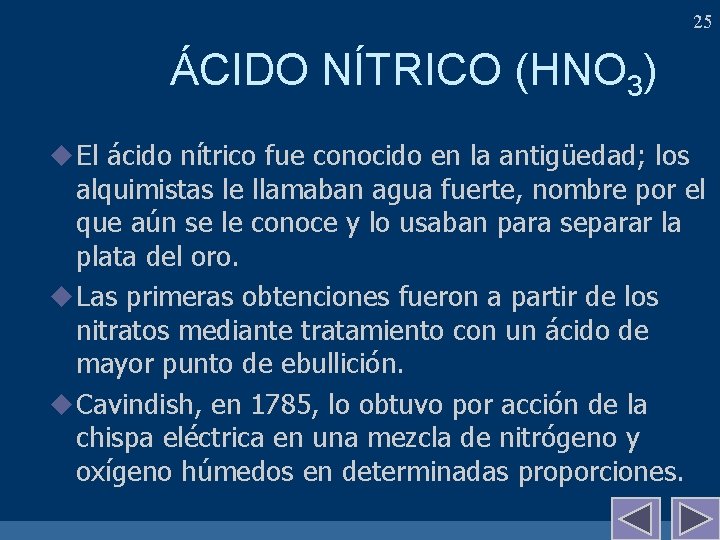 25

ÁCIDO NÍTRICO ($HNO_3$)

El ácido nítrico fue conocido en la antigüedad; los alquimistas le llamaban agua fuerte, nombre por el que aún se le conoce y lo usaban para separar la plata del oro.

Las primeras obtenciones fueron a partir de los nitratos mediante tratamiento con un ácido de mayor punto de ebullición.

Cavindish, en 1785, lo obtuvo por acción de la chispa eléctrica en una mezcla de nitrógeno y oxígeno húmedos en determinadas proporciones.